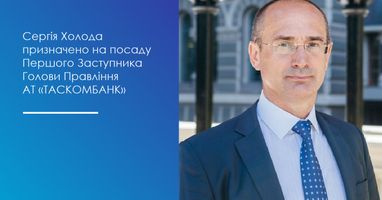 Сергія Холода призначено на посаду Першого Заступника Голови Правління АТ «ТАСКОМБАНК»